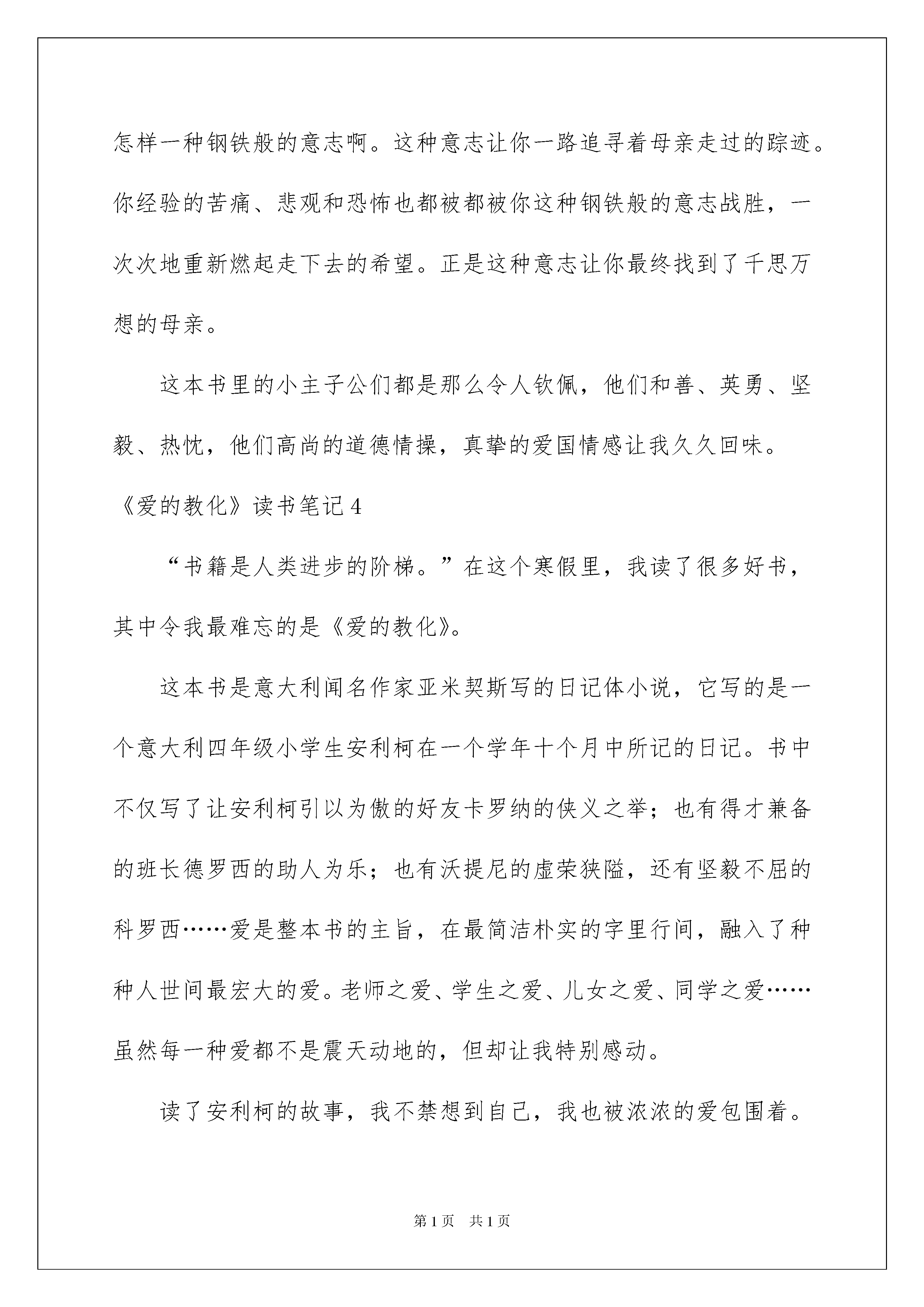 怎样一种钢铁般的意志啊。这种意志让你一路追寻着母亲走过的踪迹。你经验的苦痛、悲观和恐怖也都被都被你这种钢铁般的意志战胜，一次次地重新燃起走下去的希望。正是这种意志让你最终找到了千思万想的母亲。

这本书里的小主子公们都是那么令人钦佩，他们和善、英勇、坚毅、热忱，他们高尚的道德情操，真挚的爱国情感让我久久回味。

《爱的教化》读书笔记4

“书籍是人类进步的阶梯。”在这个寒假里，我读了很多好书，其中令我最难忘的是《爱的教化》。

这本书是意大利闻名作家亚米契斯写的日记体小说，它写的是一个意大利四年级小学生安利柯在一个学年十个月中所记的日记。书中不仅写了让安利柯引以为傲的好友卡罗纳的侠义之举；也有得才兼备的班长德罗西的助人为乐；也有沃提尼的虚荣狭隘，还有坚毅不屈的科罗西……爱是整本书的主旨，在最简洁朴实的字里行间，融入了种种人世间最宏大的爱。老师之爱、学生之爱、儿女之爱、同学之爱……虽然每一种爱都不是震天动地的，但却让我特别感动。

读了安利柯的故事，我不禁想到自己，我也被浓浓的爱包围着。

第1页　共1页